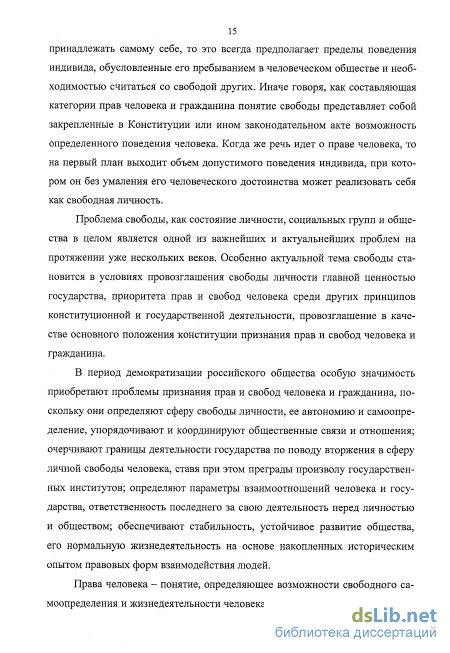 15

принадлежать самому себе, то это всегда предполагает пределы поведения индивида, обусловленные его пребыванием в человеческом обществе и необходимостью считаться со свободой других. Иначе говоря, как составляющая категории прав человека и гражданина понятие свободы представляет собой закрепленные в Конституции или ином законодательном акте возможность определенного поведения человека. Когда же речь идет о праве человека, то на первый план выходит объем допустимого поведения индивида, при котором он без умаления его человеческого достоинства может реализовать себя как свободная личность.

Проблема свободы, как состояние личности, социальных групп и общества в целом является одной из важнейших и актуальнейших проблем на протяжении уже нескольких веков. Особенно актуальной тема свободы становится в условиях провозглашения свободы личности главной ценностью государства, приоритета прав и свобод человека среди других принципов конституционной и государственной деятельности, провозглашение в качестве основного положения конституции признания прав и свобод человека и гражданина.

В период демократизации российского общества особую значимость приобретают проблемы признания прав и свобод человека и гражданина, поскольку они определяют сферу свободы личности, ее автономию и самоопределение, упорядочивают и координируют общественные связи и отношения; очерчивают границы деятельности государства по поводу вторжения в сферу личной свободы человека, ставя при этом преграды произволу государственных институтов; определяют параметры взаимоотношений человека и государства, ответственность последнего за свою деятельность перед личностью и обществом; обеспечивают стабильность, устойчивое развитие общества, его нормальную жизнедеятельность на основе накопленных историческим опытом правовых форм взаимодействия людей.

Права человека – понятие, определяющее возможности свободного самоопределения и жизнедеятельности человека

dsLib.net
библиотека диссертаций